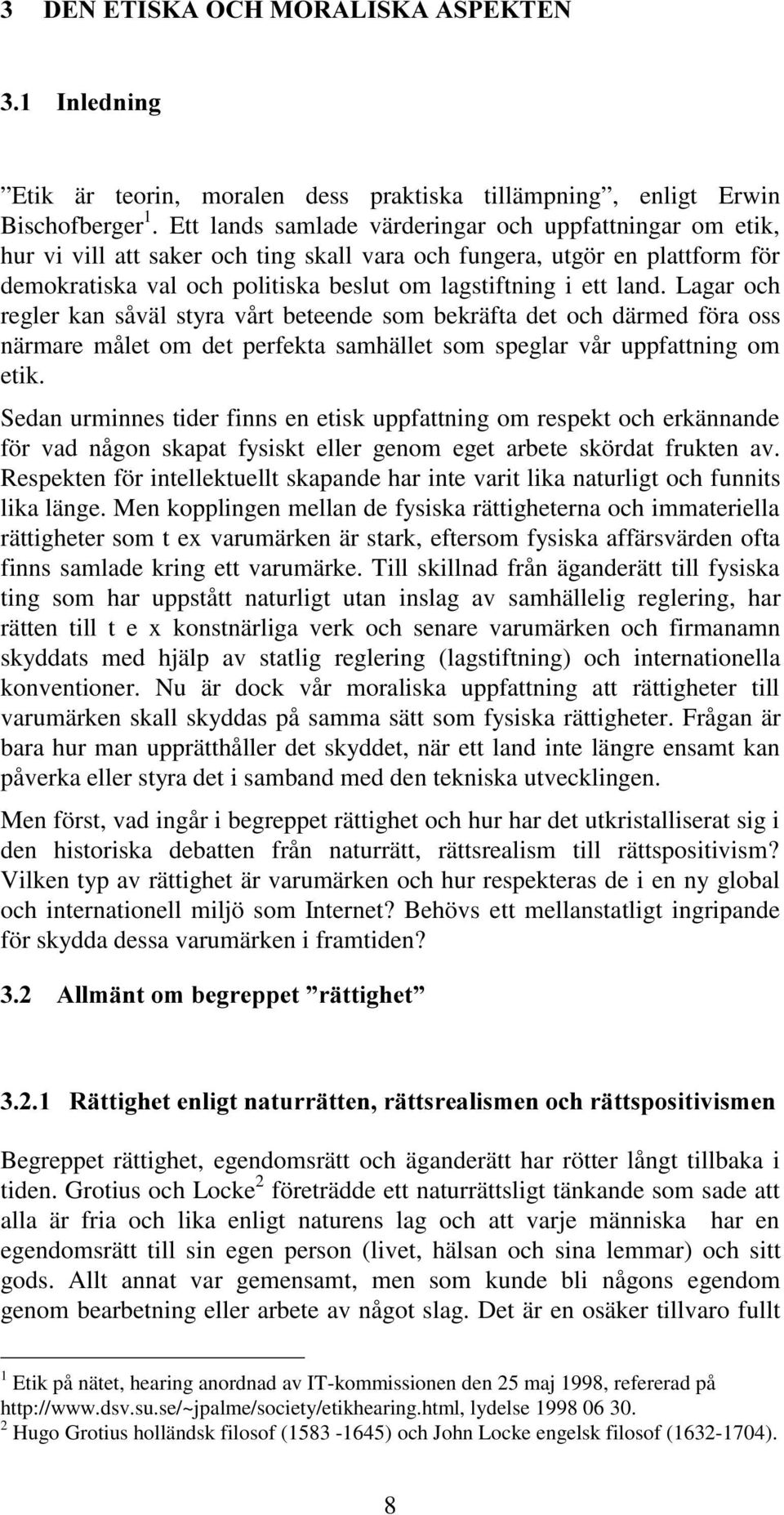 3 DEN ETISKA OCH MORALISKA ASPEKTEN

3.1 Inledning

”Etik är teorin, moralen dess praktiska tillämpning”, enligt Erwin Bischofberger $^1$. Ett lands samlade värderingar och uppfattningar om etik, hur vi vill att saker och ting skall vara och fungera, utgör en plattform för demokratiska val och politiska beslut om lagstiftning i ett land. Lagar och regler kan såväl styra vårt beteende som bekräfta det och därmed föra oss närmare målet om det perfekta samhället som speglar vår uppfattning om etik.

Sedan urminnes tider finns en etisk uppfattning om respekt och erkännande för vad någon skapat fysiskt eller genom eget arbete skördat frukten av. Respekten för intellektuellt skapande har inte varit lika naturligt och funnits lika länge. Men kopplingen mellan de fysiska rättigheterna och immateriella rättigheter som t ex varumärken är stark, eftersom fysiska affärsvärden ofta finns samlade kring ett varumärke. Till skillnad från äganderätt till fysiska ting som har uppstått naturligt utan inslag av samhällelig reglering, har rätten till t e x konstnärliga verk och senare varumärken och firmanamn skyddats med hjälp av statlig reglering (lagstiftning) och internationella konventioner. Nu är dock vår moraliska uppfattning att rättigheter till varumärken skall skyddas på samma sätt som fysiska rättigheter. Frågan är bara hur man upprätthåller det skyddet, när ett land inte längre ensamt kan påverka eller styra det i samband med den tekniska utvecklingen.

Men först, vad ingår i begreppet rättighet och hur har det utkristalliserat sig i den historiska debatten från naturrätt, rättsrealism till rättspositivism? Vilken typ av rättighet är varumärken och hur respekteras de i en ny global och internationell miljö som Internet? Behövs ett mellanstatligt ingripande för skydda dessa varumärken i framtiden?

3.2 Allmänt om begreppet ”rättighet”

3.2.1 Rättighet enligt naturrätten, rättsrealismen och rättspositivismen

Begreppet rättighet, egendomsrätt och äganderätt har rötter långt tillbaka i tiden. Grotius och Locke $^2$ företrädde ett naturrättsligt tänkande som sade att alla är fria och lika enligt naturens lag och att varje människa har en egendomsrätt till sin egen person (livet, hälsan och sina lemmar) och sitt gods. Allt annat var gemensamt, men som kunde bli någons egendom genom bearbetning eller arbete av något slag. Det är en osäker tillvaro fullt

$^1$ Etik på nätet, hearing anordnad av IT-kommissionen den 25 maj 1998, refererad på http://www.dsv.su.se/~jpalme/society/etikhearing.html, lydelse 1998 06 30.
$^2$ Hugo Grotius holländsk filosof (1583 -1645) och John Locke engelsk filosof (1632-1704).

8